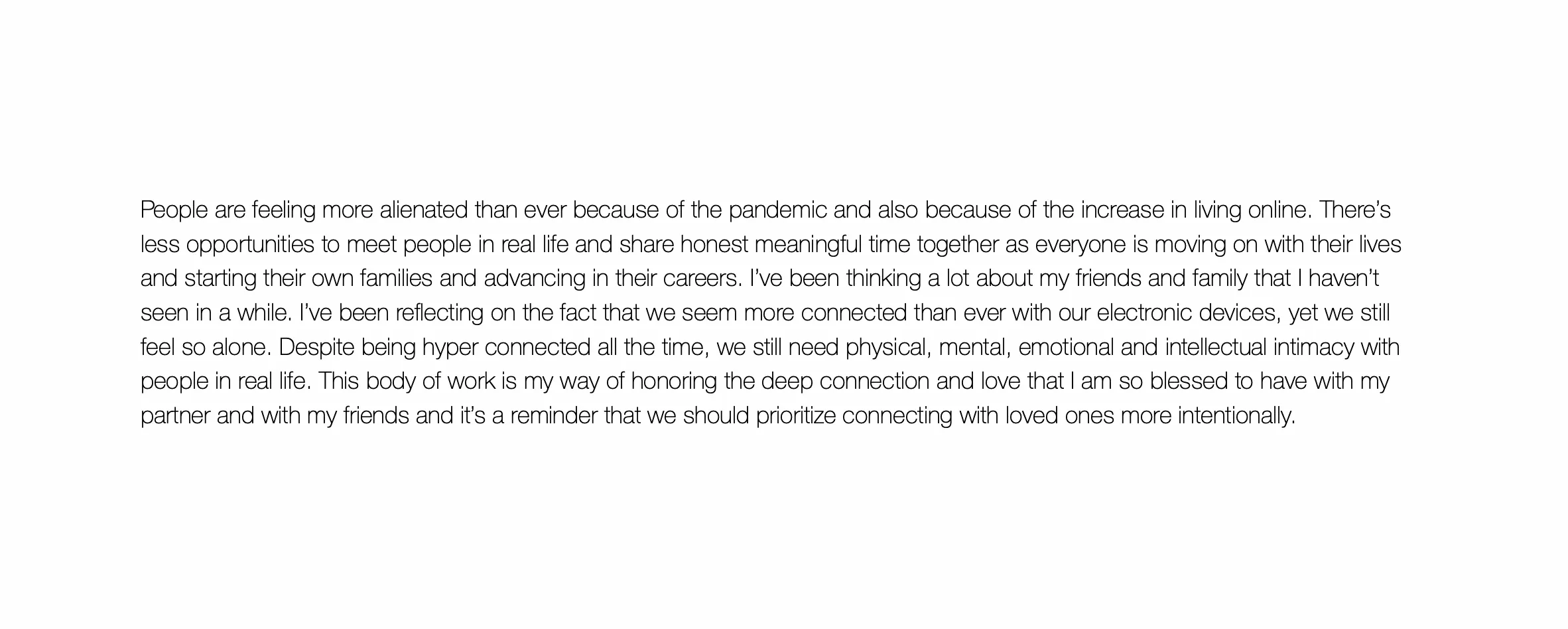 People are feeling more alienated than ever because of the pandemic and also because of the increase in living online. There's less opportunities to meet people in real life and share honest meaningful time together as everyone is moving on with their lives and starting their own families and advancing in their careers. I've been thinking a lot about my friends and family that I haven't seen in a while. I've been reflecting on the fact that we seem more connected than ever with our electronic devices, yet we still feel so alone. Despite being hyper connected all the time, we still need physical, mental, emotional and intellectual intimacy with people in real life. This body of work is my way of honoring the deep connection and love that I am so blessed to have with my partner and with my friends and it's a reminder that we should prioritize connecting with loved ones more intentionally.